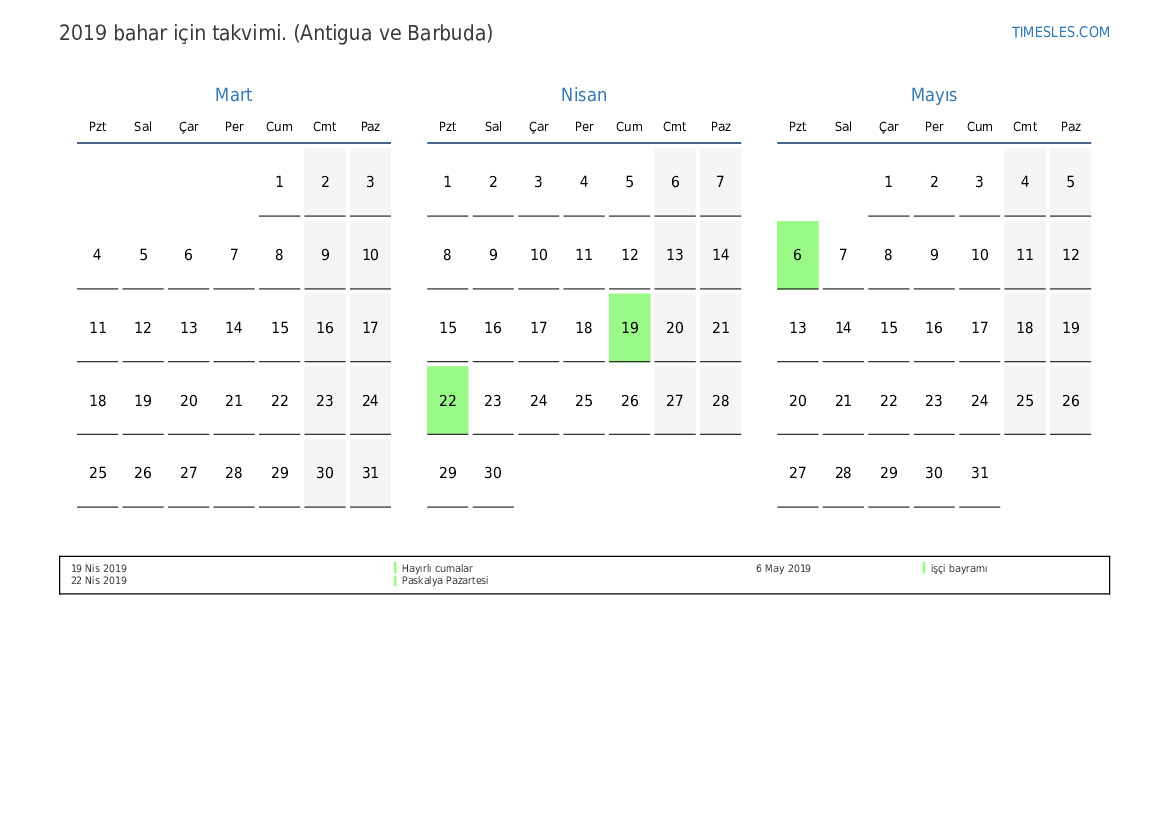 2019 bahar için takvimi. (Antigua ve Barbuda)

TIMESLES.COM

Mart

| Pzt | Sal | Çar | Per | Cum | Cmt | Paz |
|---|---|---|---|---|---|---|
| | | | | 1 | 2 | 3 |
| 4 | 5 | 6 | 7 | 8 | 9 | 10 |
| 11 | 12 | 13 | 14 | 15 | 16 | 17 |
| 18 | 19 | 20 | 21 | 22 | 23 | 24 |
| 25 | 26 | 27 | 28 | 29 | 30 | 31 |

Nisan

| Pzt | Sal | Çar | Per | Cum | Cmt | Paz |
|---|---|---|---|---|---|---|
| 1 | 2 | 3 | 4 | 5 | 6 | 7 |
| 8 | 9 | 10 | 11 | 12 | 13 | 14 |
| 15 | 16 | 17 | 18 | 19 | 20 | 21 |
| 22 | 23 | 24 | 25 | 26 | 27 | 28 |
| 29 | 30 | | | | | |

Mayıs

| Pzt | Sal | Çar | Per | Cum | Cmt | Paz |
|---|---|---|---|---|---|---|
| | | 1 | 2 | 3 | 4 | 5 |
| 6 | 7 | 8 | 9 | 10 | 11 | 12 |
| 13 | 14 | 15 | 16 | 17 | 18 | 19 |
| 20 | 21 | 22 | 23 | 24 | 25 | 26 |
| 27 | 28 | 29 | 30 | 31 | | |

19 Nis 2019 Hayırlı cumalar
22 Nis 2019 Paskalya Pazartesi
6 May 2019 işçi bayramı